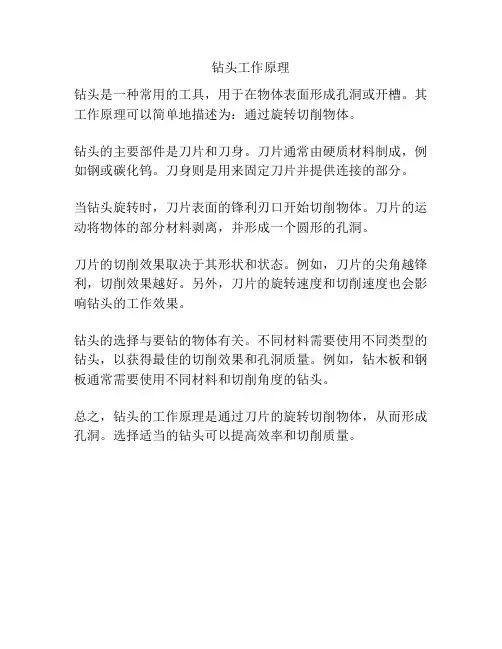 钻头工作原理

钻头是一种常用的工具，用于在物体表面形成孔洞或开槽。其工作原理可以简单地描述为：通过旋转切削物体。

钻头的主要部件是刀片和刀身。刀片通常由硬质材料制成，例如钢或碳化钨。刀身则是用来固定刀片并提供连接的部分。

当钻头旋转时，刀片表面的锋利刃口开始切削物体。刀片的运动将物体的部分材料剥离，并形成一个圆形的孔洞。

刀片的切削效果取决于其形状和状态。例如，刀片的尖角越锋利，切削效果越好。另外，刀片的旋转速度和切削速度也会影响钻头的工作效果。

钻头的选择与要钻的物体有关。不同材料需要使用不同类型的钻头，以获得最佳的切削效果和孔洞质量。例如，钻木板和钢板通常需要使用不同材料和切削角度的钻头。

总之，钻头的工作原理是通过刀片的旋转切削物体，从而形成孔洞。选择适当的钻头可以提高效率和切削质量。